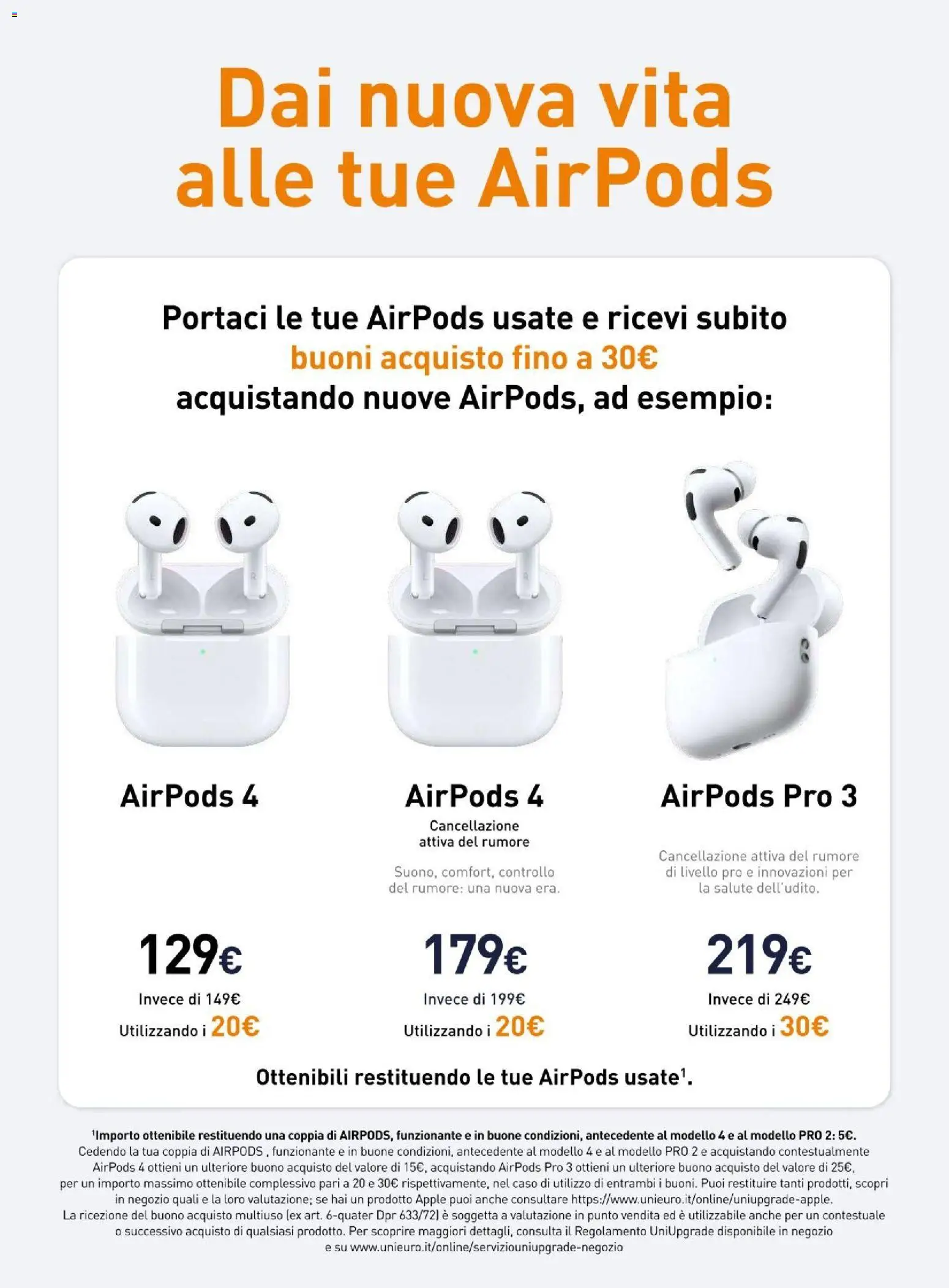 Dai nuova vita alle tue AirPods

Portaci le tue AirPods usate e ricevi subito buoni acquisto fino a 30€ acquistando nuove AirPods, ad esempio:

AirPods 4

129€
Invece di 149€
Utilizzando i 20€

AirPods 4
Cancellazione attiva del rumore

Suono, comfort, controllo del rumore: una nuova era.

179€
Invece di 199€
Utilizzando i 20€

AirPods Pro 3

Cancellazione attiva del rumore di livello pro e innovazioni per la salute dell'udito.

219€
Invece di 249€
Utilizzando i 30€

Ottenibili restituendo le tue AirPods usate$^1$.

$^1$Importo ottenibile restituendo una coppia di AIRPODS, funzionante e in buone condizioni, antecedente al modello 4 e al modello PRO 2: 5€.
Cedendo la tua coppia di AIRPODS , funzionante e in buone condizioni, antecedente al modello 4 e al modello PRO 2 e acquistando contestualmente AirPods 4 ottieni un ulteriore buono acquisto del valore di 15€, acquistando AirPods Pro 3 ottieni un ulteriore buono acquisto del valore di 25€, per un importo massimo ottenibile complessivo pari a 20 e 30€ rispettivamente, nel caso di utilizzo di entrambi i buoni. Puoi restituire tanti prodotti, scopri in negozio quali e la loro valutazione; se hai un prodotto Apple puoi anche consultare https://www.unieuro.it/online/uniupgrade-apple.
La ricezione del buono acquisto multiuso (ex art. 6-quater Dpr 633/72) è soggetta a valutazione in punto vendita ed è utilizzabile anche per un contestuale o successivo acquisto di qualsiasi prodotto. Per scoprire maggiori dettagli, consulta il Regolamento UniUpgrade disponibile in negozio e su www.unieuro.it/online/serviziouniupgrade-negozio